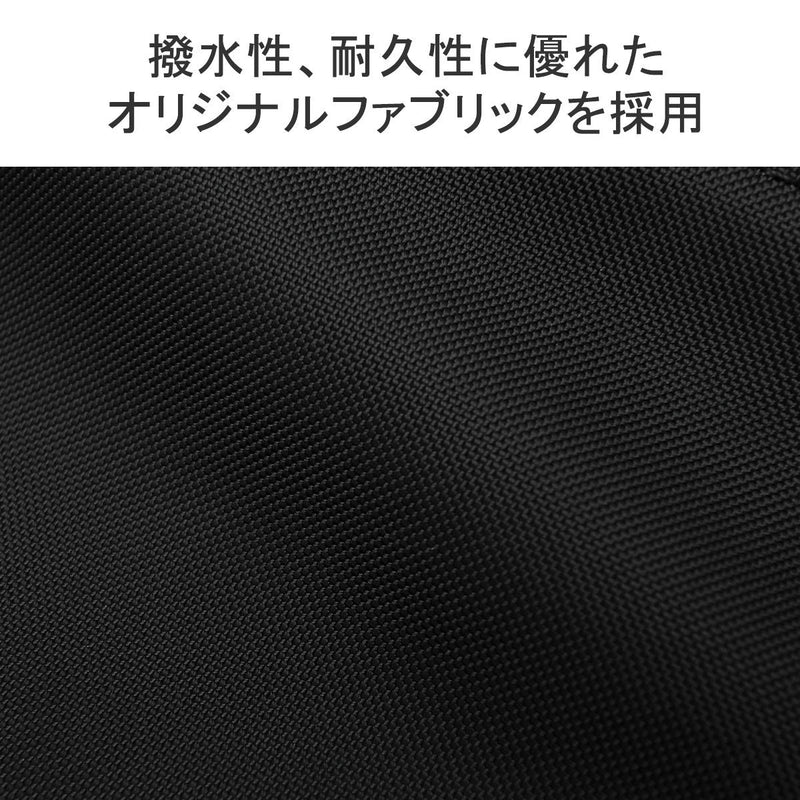 撥水性、耐久性に優れた
オリジナルファブリックを採用